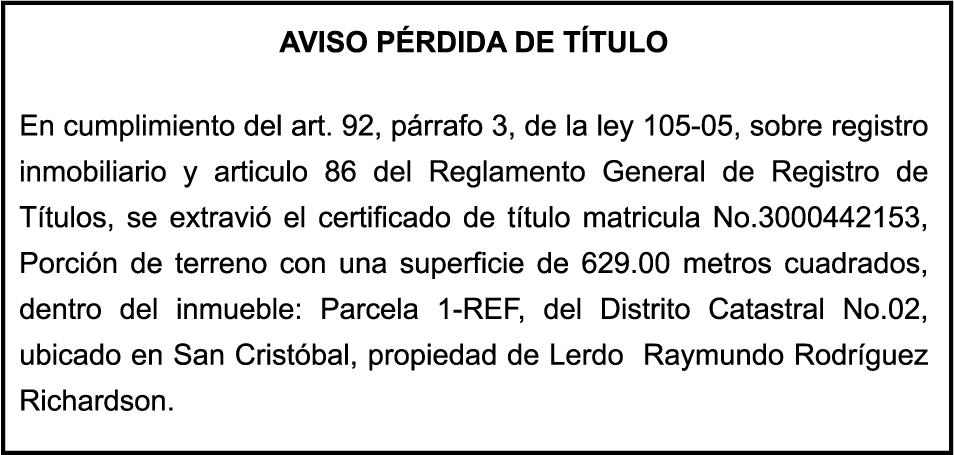 AVISO PÉRDIDA DE TÍTULO

En cumplimiento del art. 92, párrafo 3, de la ley 105-05, sobre registro inmobiliario y articulo 86 del Reglamento General de Registro de Títulos, se extravió el certificado de título matricula No.3000442153, Porción de terreno con una superficie de 629.00 metros cuadrados, dentro del inmueble: Parcela 1-REF, del Distrito Catastral No.02, ubicado en San Cristóbal, propiedad de Lerdo Raymundo Rodríguez Richardson.